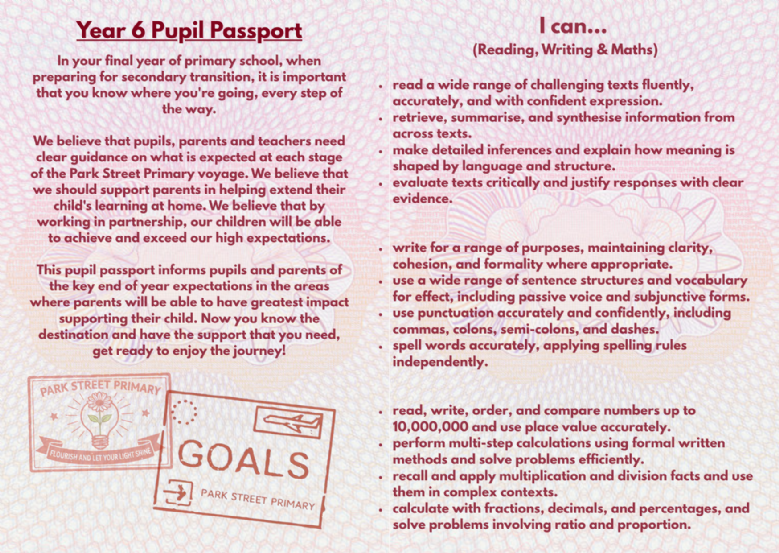 Year 6 Pupil Passport

In your final year of primary school, when preparing for secondary transition, it is important that you know where you're going, every step of the way.

We believe that pupils, parents and teachers need clear guidance on what is expected at each stage of the Park Street Primary voyage. We believe that we should support parents in helping extend their child's learning at home. We believe that by working in partnership, our children will be able to achieve and exceed our high expectations.

This pupil passport informs pupils and parents of the key end of year expectations in the areas where parents will be able to have greatest impact supporting their child. Now you know the destination and have the support that you need, get ready to enjoy the journey!

PARK STREET PRIMARY

FLOURISH AND LET YOUR LIGHT SHINE

GOALS

PARK STREET PRIMARY

I can...
(Reading, Writing & Maths)

- read a wide range of challenging texts fluently, accurately, and with confident expression.
- retrieve, summarise, and synthesise information from across texts.
- make detailed inferences and explain how meaning is shaped by language and structure.
- evaluate texts critically and justify responses with clear evidence.

- write for a range of purposes, maintaining clarity, cohesion, and formality where appropriate.
- use a wide range of sentence structures and vocabulary for effect, including passive voice and subjunctive forms.
- use punctuation accurately and confidently, including commas, colons, semi-colons, and dashes.
- spell words accurately, applying spelling rules independently.

- read, write, order, and compare numbers up to 10,000,000 and use place value accurately.
- perform multi-step calculations using formal written methods and solve problems efficiently.
- recall and apply multiplication and division facts and use them in complex contexts.
- calculate with fractions, decimals, and percentages, and solve problems involving ratio and proportion.